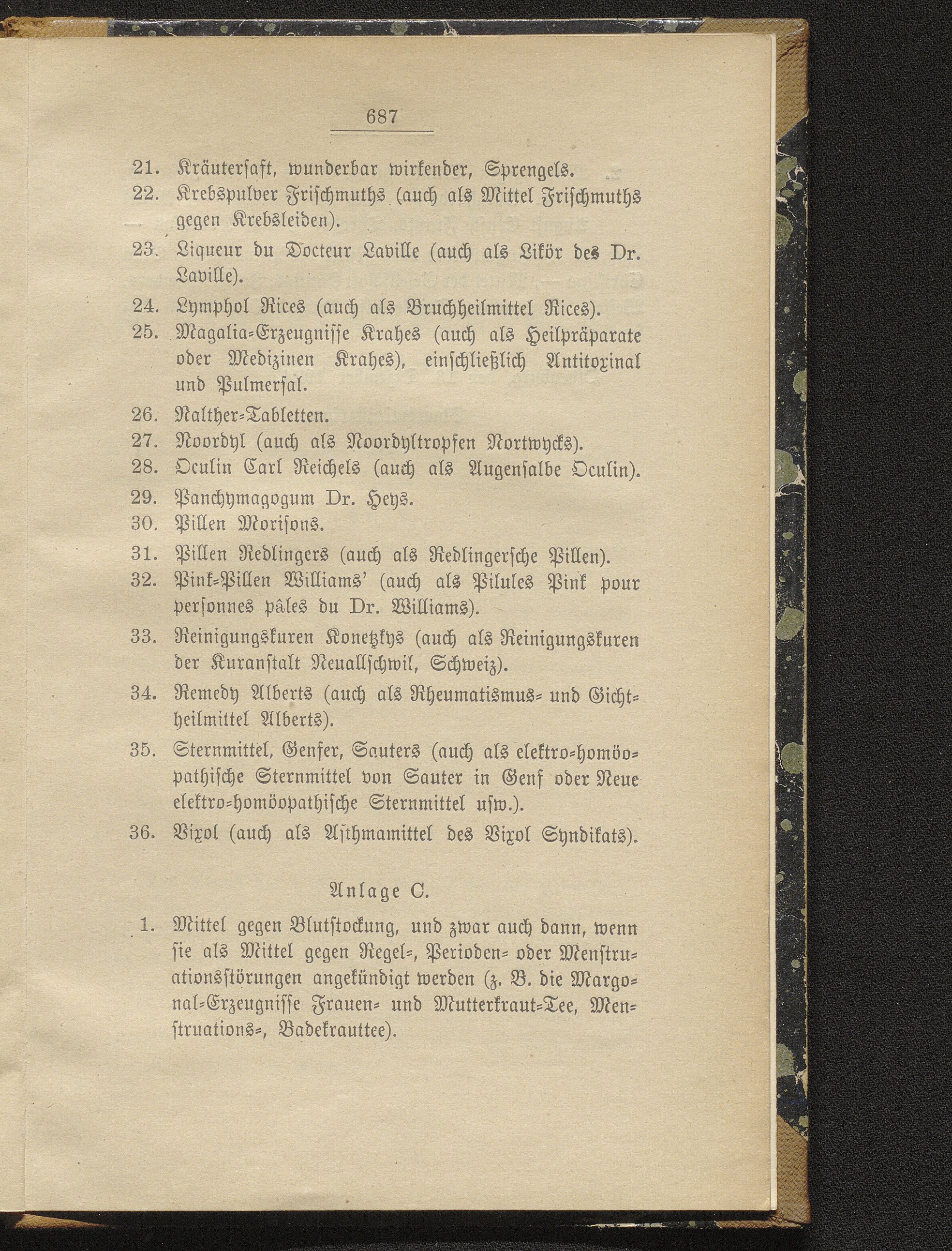 687

21. Kräutersaft, wunderbar wirkender, Sprengels.
22. Krebspulver Frischmuths (auch als Mittel Frischmuths gegen Krebsleiden).
23. Liqueur du Docteur Laville (auch als Likör des Dr. Laville).
24. Lymphol Rices (auch als Bruchheilmittel Rices).
25. Magalia-Erzeugnisse Krahes (auch als Heilpräparate oder Medizinen Krahes), einschließlich Antitoxinal und Pulmersal.
26. Nalther-Tabletten.
27. Noordyl (auch als Noordyltropfen Nortwycks).
28. Oculin Carl Reichels (auch als Augensalbe Oculin).
29. Panchymagogum Dr. Heys.
30. Pillen Morisons.
31. Pillen Redlingers (auch als Redlingersche Pillen).
32. Pink-Pillen Williams' (auch als Pilules Pink pour personnes pâles du Dr. Williams).
33. Reinigungskuren Konetzkys (auch als Reinigungskuren der Kuranstalt Neuallschwil, Schweiz).
34. Remedy Alberts (auch als Rheumatismus- und Gichtheilmittel Alberts).
35. Sternmittel, Genfer, Sauters (auch als elektro-homöopathische Sternmittel von Sauter in Genf oder Neue elektro-homöopathische Sternmittel usw.).
36. Vixol (auch als Asthmamittel des Vixol Syndikats).

Anlage C.

1. Mittel gegen Blutstockung, und zwar auch dann, wenn sie als Mittel gegen Regel-, Perioden- oder Menstruationsstörungen angekündigt werden (z. B. die Margonal-Erzeugnisse Frauen- und Mutterkraut-Tee, Menstruations-, Badekrauttee).